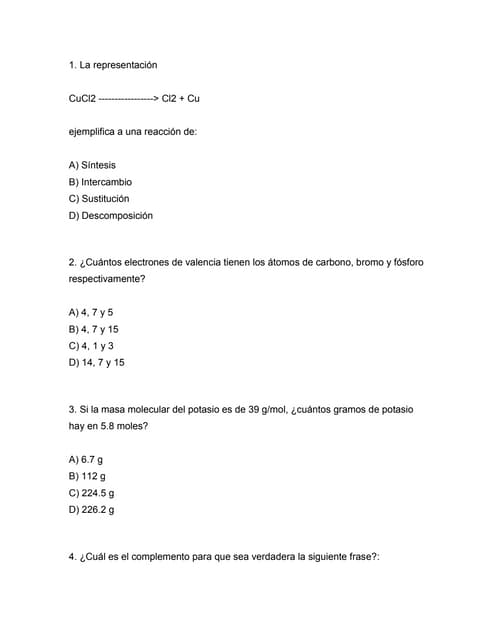 1. La representación

CuCl2 -----------------> Cl2 + Cu

ejemplifica a una reacción de:

A) Síntesis
B) Intercambio
C) Sustitución
D) Descomposición

2. ¿Cuántos electrones de valencia tienen los átomos de carbono, bromo y fósforo respectivamente?

A) 4, 7 y 5
B) 4, 7 y 15
C) 4, 1 y 3
D) 14, 7 y 15

3. Si la masa molecular del potasio es de 39 g/mol, ¿cuántos gramos de potasio hay en 5.8 moles?

A) 6.7 g
B) 112 g
C) 224.5 g
D) 226.2 g

4. ¿Cuál es el complemento para que sea verdadera la siguiente frase?: